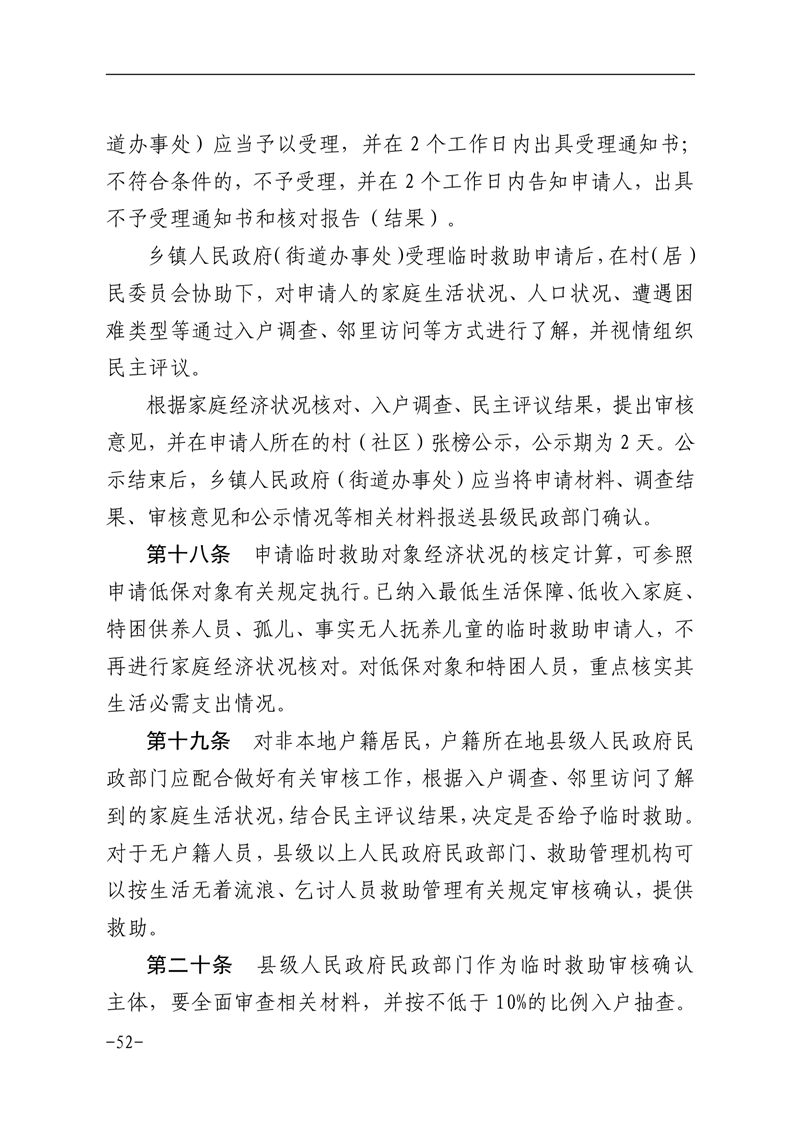 道办事处）应当予以受理，并在 2 个工作日内出具受理通知书；不符合条件的，不予受理，并在 2 个工作日内告知申请人，出具不予受理通知书和核对报告（结果）。

乡镇人民政府（街道办事处）受理临时救助申请后，在村（居）民委员会协助下，对申请人的家庭生活状况、人口状况、遭遇困难类型等通过入户调查、邻里访问等方式进行了解，并视情组织民主评议。

根据家庭经济状况核对、入户调查、民主评议结果，提出审核意见，并在申请人所在的村（社区）张榜公示，公示期为 2 天。公示结束后，乡镇人民政府（街道办事处）应当将申请材料、调查结果、审核意见和公示情况等相关材料报送县级民政部门确认。

第十八条　申请临时救助对象经济状况的核定计算，可参照申请低保对象有关规定执行。已纳入最低生活保障、低收入家庭、特困供养人员、孤儿、事实无人抚养儿童的临时救助申请人，不再进行家庭经济状况核对。对低保对象和特困人员，重点核实其生活必需支出情况。

第十九条　对非本地户籍居民，户籍所在地县级人民政府民政部门应配合做好有关审核工作，根据入户调查、邻里访问了解到的家庭生活状况，结合民主评议结果，决定是否给予临时救助。对于无户籍人员，县级以上人民政府民政部门、救助管理机构可以按生活无着流浪、乞讨人员救助管理有关规定审核确认，提供救助。

第二十条　县级人民政府民政部门作为临时救助审核确认主体，要全面审查相关材料，并按不低于 10%的比例入户抽查。

-52-